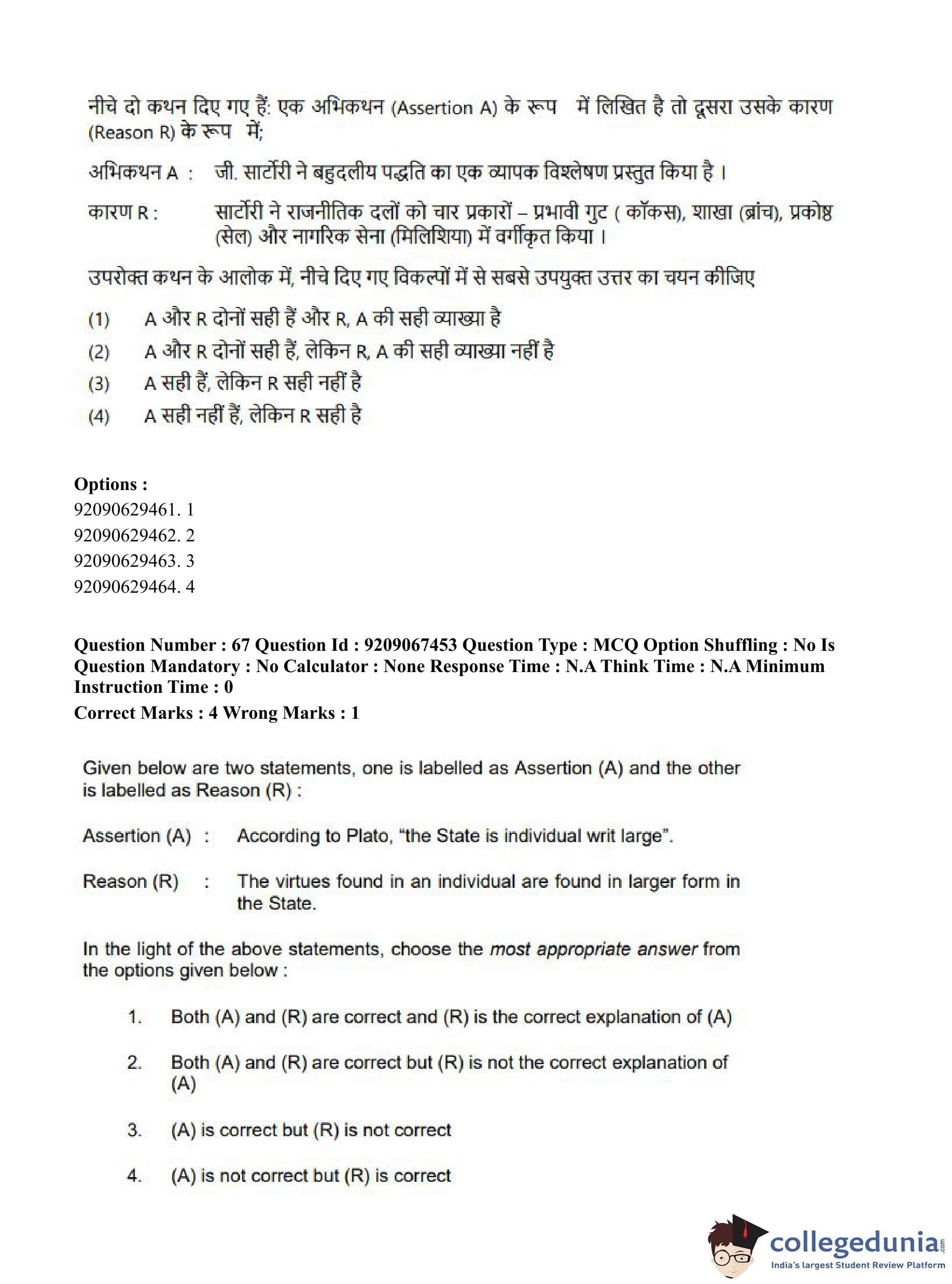 नीचे दो कथन दिए गए हैं: एक अभिकथन (Assertion A) के रूप में लिखित है तो दूसरा उसके कारण (Reason R) के रूप में;

अभिकथन A : जी. सार्टोरी ने बहुदलीय पद्धति का एक व्यापक विश्लेषण प्रस्तुत किया है ।

कारण R : सार्टोरी ने राजनीतिक दलों को चार प्रकारों – प्रभावी गुट ( कॉकस), शाखा (ब्रांच), प्रकोष्ठ (सेल) और नागरिक सेना (मिलिशिया) में वर्गीकृत किया ।

उपरोक्त कथन के आलोक में, नीचे दिए गए विकल्पों में से सबसे उपयुक्त उत्तर का चयन कीजिए

(1) A और R दोनों सही हैं और R, A की सही व्याख्या है

(2) A और R दोनों सही हैं, लेकिन R, A की सही व्याख्या नहीं है

(3) A सही हैं, लेकिन R सही नहीं है

(4) A सही नहीं हैं, लेकिन R सही है

Options :
92090629461. 1
92090629462. 2
92090629463. 3
92090629464. 4

Question Number : 67 Question Id : 9209067453 Question Type : MCQ Option Shuffling : No Is Question Mandatory : No Calculator : None Response Time : N.A Think Time : N.A Minimum Instruction Time : 0
Correct Marks : 4 Wrong Marks : 1

Given below are two statements, one is labelled as Assertion (A) and the other is labelled as Reason (R) :

Assertion (A) : According to Plato, "the State is individual writ large".

Reason (R) : The virtues found in an individual are found in larger form in the State.

In the light of the above statements, choose the most appropriate answer from the options given below :

1. Both (A) and (R) are correct and (R) is the correct explanation of (A)

2. Both (A) and (R) are correct but (R) is not the correct explanation of (A)

3. (A) is correct but (R) is not correct

4. (A) is not correct but (R) is correct

collegedunia.com
India's largest Student Review Platform